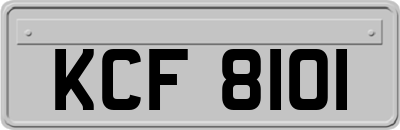 KCF 8101